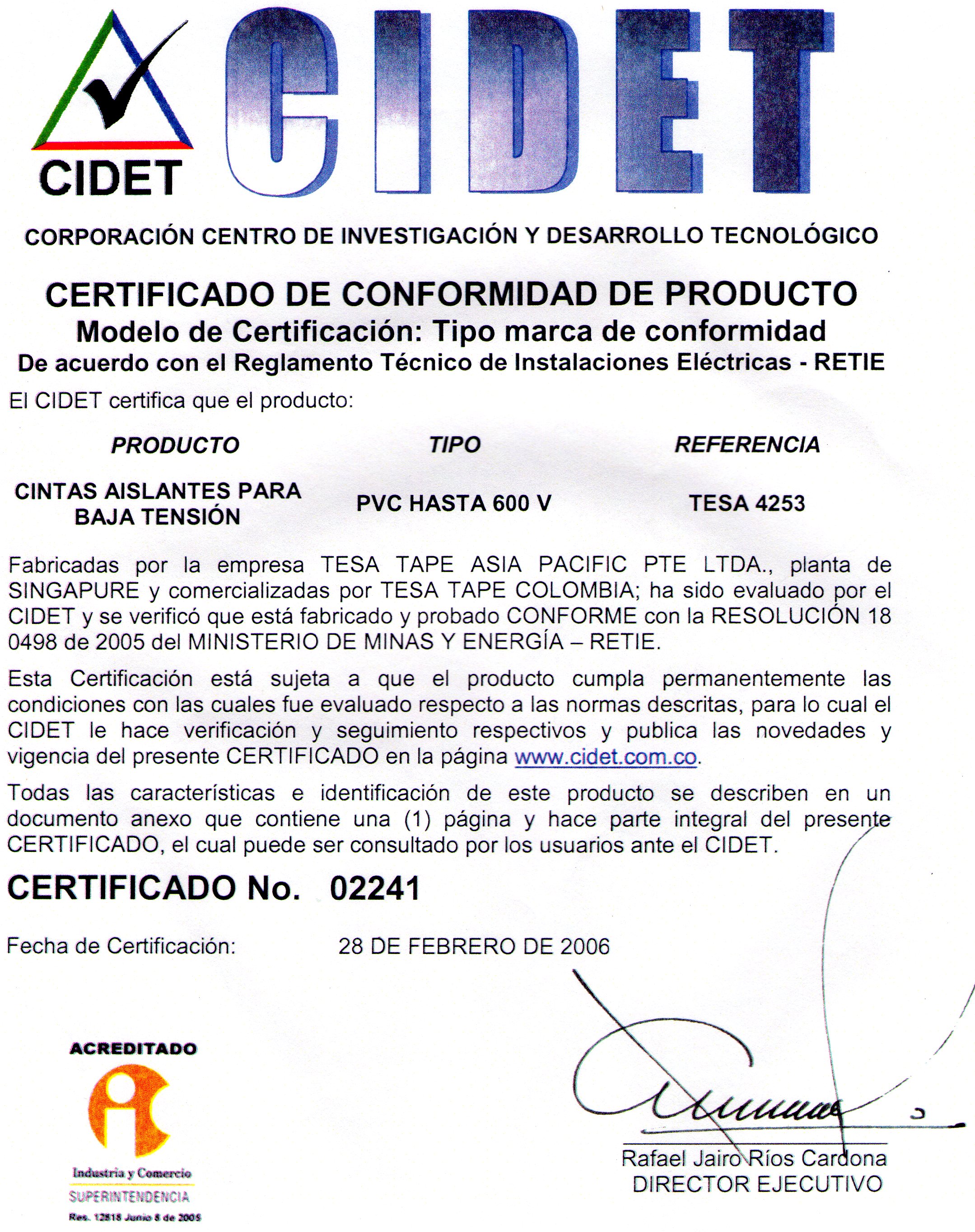 CIDET

CIDET

CORPORACIÓN CENTRO DE INVESTIGACIÓN Y DESARROLLO TECNOLÓGICO

CERTIFICADO DE CONFORMIDAD DE PRODUCTO
Modelo de Certificación: Tipo marca de conformidad
De acuerdo con el Reglamento Técnico de Instalaciones Eléctricas - RETIE

El CIDET certifica que el producto:

| PRODUCTO | TIPO | REFERENCIA |
|---|---|---|
| CINTAS AISLANTES PARA BAJA TENSIÓN | PVC HASTA 600 V | TESA 4253 |

Fabricadas por la empresa TESA TAPE ASIA PACIFIC PTE LTDA., planta de SINGAPURE y comercializadas por TESA TAPE COLOMBIA; ha sido evaluado por el CIDET y se verificó que está fabricado y probado CONFORME con la RESOLUCIÓN 18 0498 de 2005 del MINISTERIO DE MINAS Y ENERGÍA – RETIE.

Esta Certificación está sujeta a que el producto cumpla permanentemente las condiciones con las cuales fue evaluado respecto a las normas descritas, para lo cual el CIDET le hace verificación y seguimiento respectivos y publica las novedades y vigencia del presente CERTIFICADO en la página www.cidet.com.co.

Todas las características e identificación de este producto se describen en un documento anexo que contiene una (1) página y hace parte integral del presente CERTIFICADO, el cual puede ser consultado por los usuarios ante el CIDET.

CERTIFICADO No. 02241

Fecha de Certificación: 28 DE FEBRERO DE 2006

ACREDITADO

Industria y Comercio
SUPERINTENDENCIA
Res. 12818 Junio 8 de 2005

Rafael Jairo Ríos Cardona
DIRECTOR EJECUTIVO